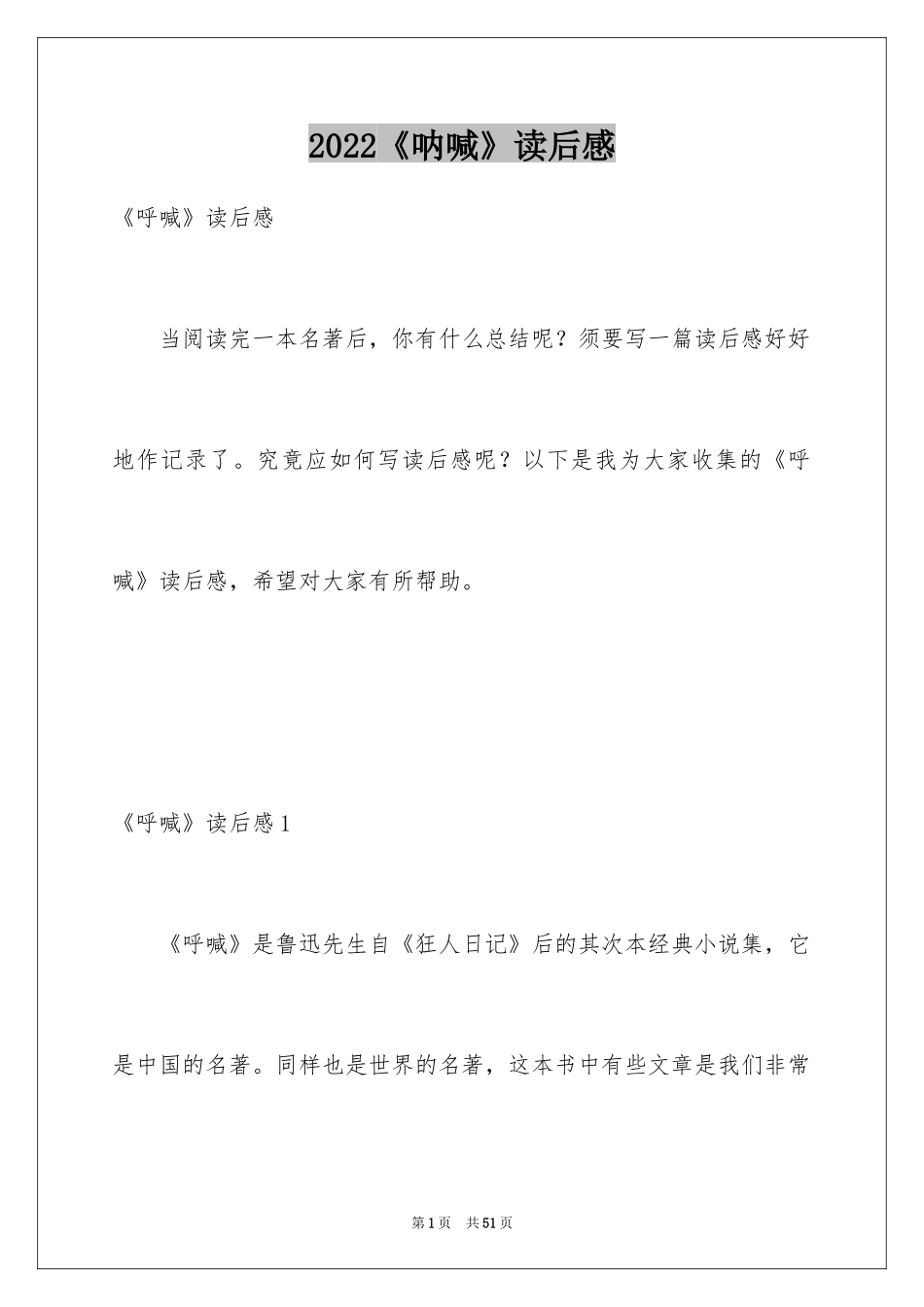 2022《呐喊》读后感

《呼喊》读后感

当阅读完一本名著后，你有什么总结呢？须要写一篇读后感好好地作记录了。究竟应如何写读后感呢？以下是我为大家收集的《呼喊》读后感，希望对大家有所帮助。

《呼喊》读后感1

《呼喊》是鲁迅先生自《狂人日记》后的其次本经典小说集，它是中国的名著。同样也是世界的名著，这本书中有些文章是我们非常

第1页 共51页